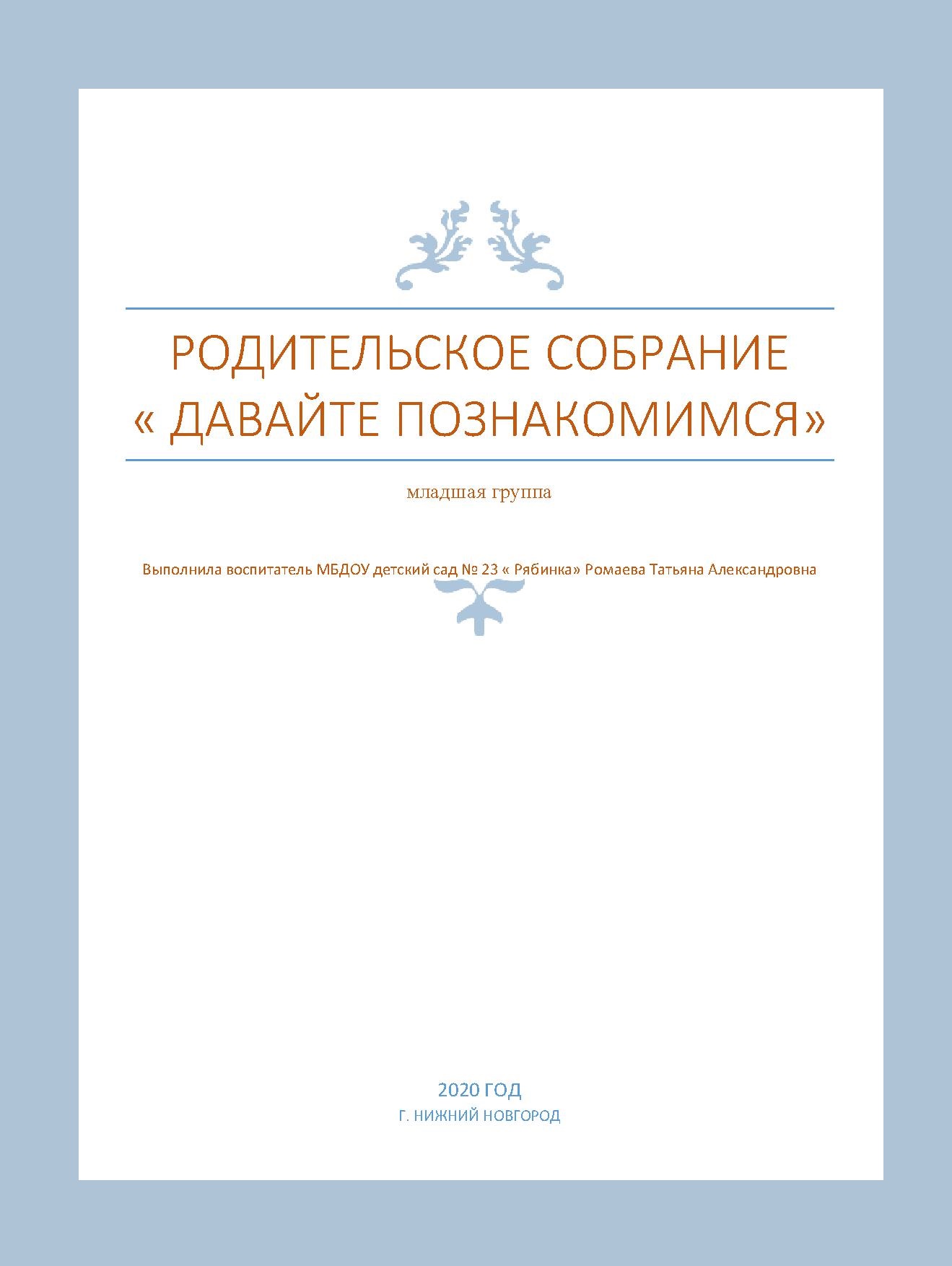 РОДИТЕЛЬСКОЕ СОБРАНИЕ « ДАВАЙТЕ ПОЗНАКОМИМСЯ»

младшая группа

Выполнила воспитатель МБДОУ детский сад № 23 « Рябинка» Ромаева Татьяна Александровна

2020 ГОД
Г. НИЖНИЙ НОВГОРОД